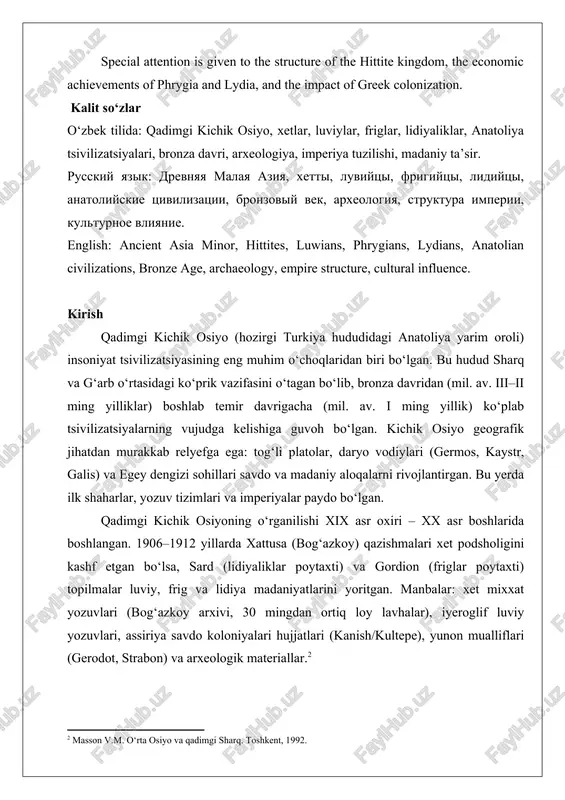 Special attention is given to the structure of the Hittite kingdom, the economic achievements of Phrygia and Lydia, and the impact of Greek colonization.

Kalit so‘zlar

O‘zbek tilida: Qadimgi Kichik Osiyo, xetlar, luviylar, friglar, lidiyaliklar, Anatoliya tsivilizatsiyalari, bronza davri, arxeologiya, imperiya tuzilishi, madaniy ta’sir.

Русский язык: Древняя Малая Азия, хетты, лувийцы, фригийцы, лидийцы, анатолийские цивилизации, бронзовый век, археология, структура империи, культурное влияние.

English: Ancient Asia Minor, Hittites, Luwians, Phrygians, Lydians, Anatolian civilizations, Bronze Age, archaeology, empire structure, cultural influence.

Kirish

Qadimgi Kichik Osiyo (hozirgi Turkiya hududidagi Anatoliya yarim oroli) insoniyat tsivilizatsiyasining eng muhim o‘choqlaridan biri bo‘lgan. Bu hudud Sharq va G‘arb o‘rtasidagi ko‘prik vazifasini o‘tagan bo‘lib, bronza davridan (mil. av. III–II ming yilliklar) boshlab temir davrigacha (mil. av. I ming yillik) ko‘plab tsivilizatsiyalarning vujudga kelishiga guvoh bo‘lgan. Kichik Osiyo geografik jihatdan murakkab relyefga ega: tog‘li platolar, daryo vodiylari (Germos, Kaystr, Galis) va Egey dengizi sohillari savdo va madaniy aloqalarni rivojlantirgan. Bu yerda ilk shaharlar, yozuv tizimlari va imperiyalar paydo bo‘lgan.

Qadimgi Kichik Osiyoning o‘rganilishi XIX asr oxiri – XX asr boshlarida boshlangan. 1906–1912 yillarda Xattusa (Bog‘azkoy) qazishmalari xet podsholigini kashf etgan bo‘lsa, Sard (lidiyaliklar poytaxti) va Gordion (friglar poytaxti) topilmalar luviy, frig va lidiya madaniyatlarini yoritgan. Manbalar: xet mixxat yozuvlari (Bog‘azkoy arxivi, 30 mingdan ortiq loy lavhalar), iyeroglif luviy yozuvlari, assiriya savdo koloniyalari hujjatlari (Kanish/Kultepe), yunon mualliflari (Gerodot, Strabon) va arxeologik materiallar.$^2$

$^2$ Masson V.M. O‘rta Osiyo va qadimgi Sharq. Toshkent, 1992.

FaylHub.uz